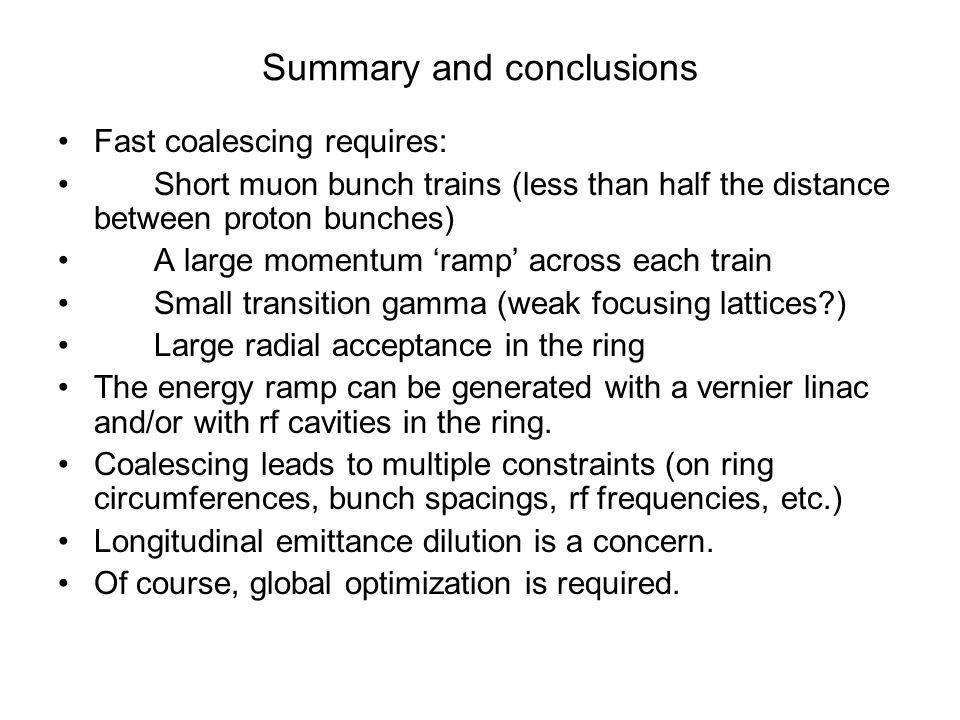 Summary and conclusions

• Fast coalescing requires:
• Short muon bunch trains (less than half the distance between proton bunches)
• A large momentum ‘ramp’ across each train
• Small transition gamma (weak focusing lattices?)
• Large radial acceptance in the ring
• The energy ramp can be generated with a vernier linac and/or with rf cavities in the ring.
• Coalescing leads to multiple constraints (on ring circumferences, bunch spacings, rf frequencies, etc.)
• Longitudinal emittance dilution is a concern.
• Of course, global optimization is required.